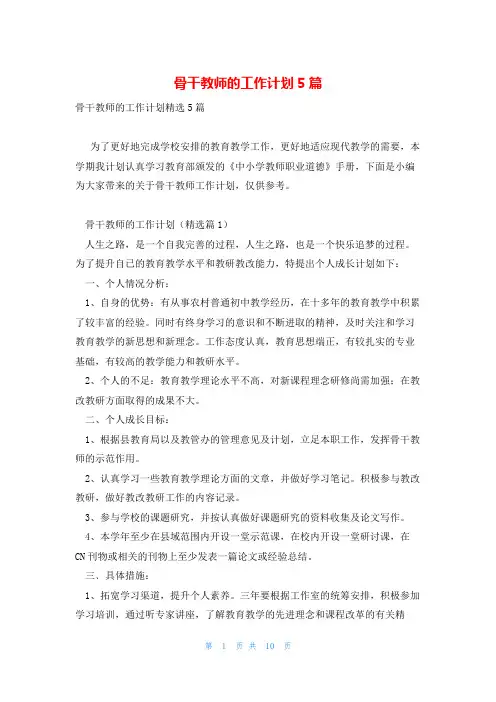 骨干教师的工作计划5篇

骨干教师的工作计划精选5篇

为了更好地完成学校安排的教育教学工作，更好地适应现代教学的需要，本学期我计划认真学习教育部颁发的《中小学教师职业道德》手册，下面是小编为大家带来的关于骨干教师工作计划，仅供参考。

骨干教师的工作计划（精选篇1）

人生之路，是一个自我完善的过程，人生之路，也是一个快乐追梦的过程。为了提升自己的教育教学水平和教研教改能力，特提出个人成长计划如下：

一、个人情况分析：

1、自身的优势：有从事农村普通初中教学经历，在十多年的教育教学中积累了较丰富的经验。同时有终身学习的意识和不断进取的精神，及时关注和学习教育教学的新思想和新理念。工作态度认真，教育思想端正，有较扎实的专业基础，有较高的教学能力和教研水平。

2、个人的不足：教育教学理论水平不高，对新课程理念研修尚需加强；在教改教研方面取得的成果不大。

二、个人成长目标：

1、根据县教育局以及教管办的管理意见及计划，立足本职工作，发挥骨干教师的示范作用。

2、认真学习一些教育教学理论方面的文章，并做好学习笔记。积极参与教改教研，做好教改教研工作的内容记录。

3、参与学校的课题研究，并按认真做好课题研究的资料收集及论文写作。

4、本学年至少在县域范围内开设一堂示范课，在校内开设一堂研讨课，在CN刊物或相关的刊物上至少发表一篇论文或经验总结。

三、具体措施：

1、拓宽学习渠道，提升个人素养。三年要根据工作室的统筹安排，积极参加学习培训，通过听专家讲座，了解教育教学的先进理念和课程改革的有关精

第 1 页 共 10 页